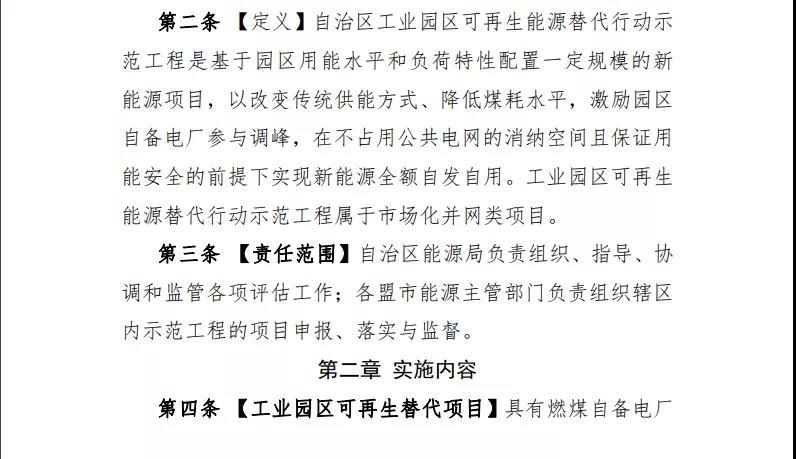 第二条 【定义】自治区工业园区可再生能源替代行动示范工程是基于园区用能水平和负荷特性配置一定规模的新能源项目，以改变传统供能方式、降低煤耗水平，激励园区自备电厂参与调峰，在不占用公共电网的消纳空间且保证用能安全的前提下实现新能源全额自发自用。工业园区可再生能源替代行动示范工程属于市场化并网类项目。

第三条 【责任范围】自治区能源局负责组织、指导、协调和监管各项评估工作；各盟市能源主管部门负责组织辖区内示范工程的项目申报、落实与监督。

第二章 实施内容

第四条 【工业园区可再生替代项目】具有燃煤自备电厂